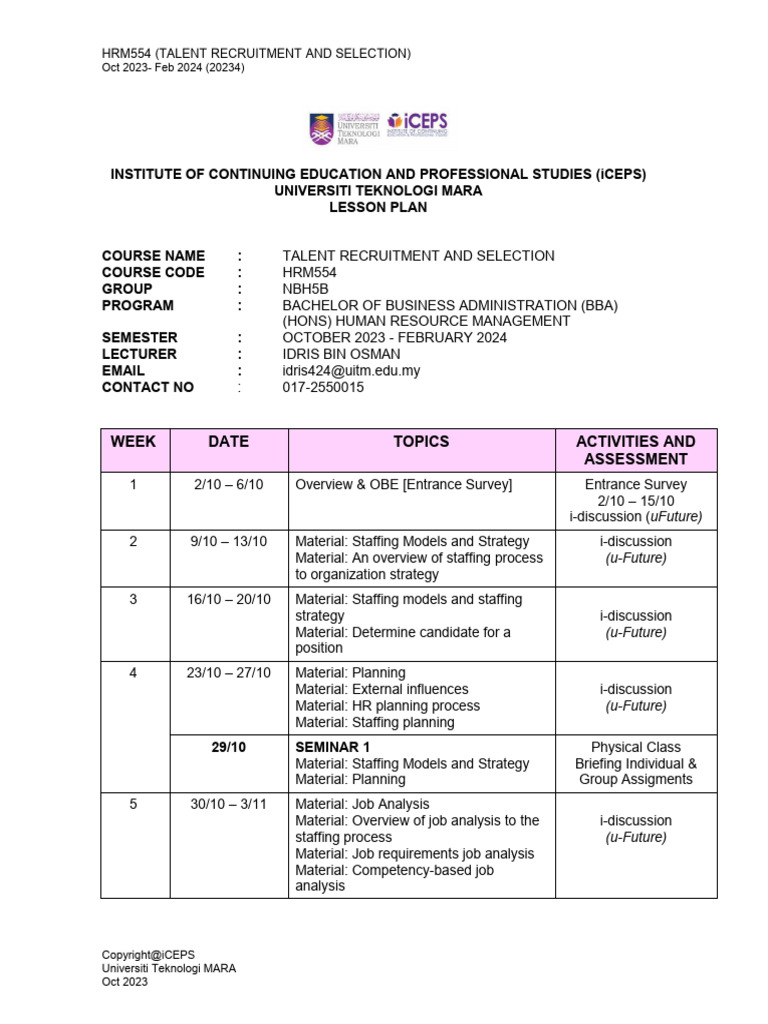 HRM554 (TALENT RECRUITMENT AND SELECTION)
Oct 2023- Feb 2024 (20234)

UNIVERSITI TEKNOLOGI MARA
iCEPS

INSTITUTE OF CONTINUING EDUCATION AND PROFESSIONAL STUDIES (iCEPS)
UNIVERSITI TEKNOLOGI MARA
LESSON PLAN

COURSE NAME : TALENT RECRUITMENT AND SELECTION
COURSE CODE : HRM554
GROUP : NBH5B
PROGRAM : BACHELOR OF BUSINESS ADMINISTRATION (BBA) (HONS) HUMAN RESOURCE MANAGEMENT
SEMESTER : OCTOBER 2023 - FEBRUARY 2024
LECTURER : IDRIS BIN OSMAN
EMAIL : idris424@uitm.edu.my
CONTACT NO : 017-2550015

| WEEK | DATE | TOPICS | ACTIVITIES AND ASSESSMENT |
|---|---|---|---|
| 1 | 2/10 – 6/10 | Overview & OBE [Entrance Survey] | Entrance Survey 2/10 – 15/10 i-discussion (uFuture) |
| 2 | 9/10 – 13/10 | Material: Staffing Models and Strategy Material: An overview of staffing process to organization strategy | i-discussion (u-Future) |
| 3 | 16/10 – 20/10 | Material: Staffing models and staffing strategy Material: Determine candidate for a position | i-discussion (u-Future) |
| 4 | 23/10 – 27/10 | Material: Planning Material: External influences Material: HR planning process Material: Staffing planning | i-discussion (u-Future) |
| | 29/10 | SEMINAR 1 Material: Staffing Models and Strategy Material: Planning | Physical Class Briefing Individual & Group Assigments |
| 5 | 30/10 – 3/11 | Material: Job Analysis Material: Overview of job analysis to the staffing process Material: Job requirements job analysis Material: Competency-based job analysis | i-discussion (u-Future) |

Copyright@iCEPS
Universiti Teknologi MARA
Oct 2023